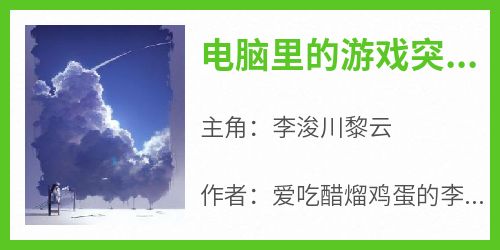 电脑里的游戏突...

主角：李浚川黎云

作者：爱吃醋熘鸡蛋的李...